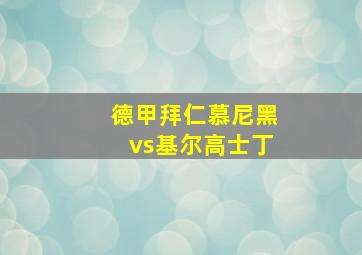 德甲拜仁慕尼黑
vs基尔高士丁